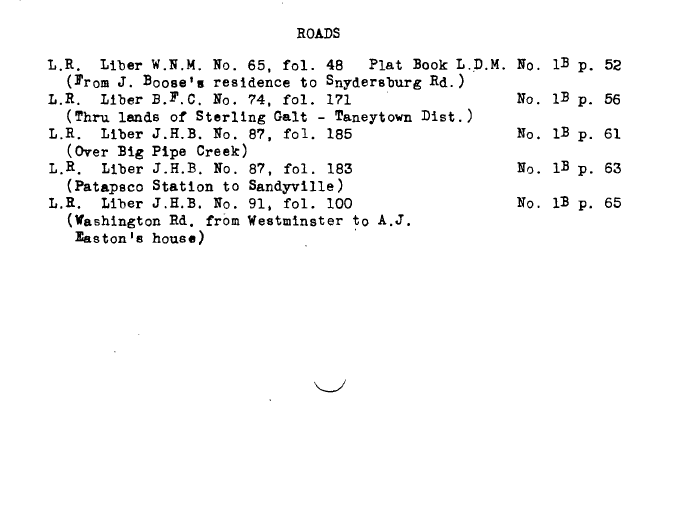 ROADS

L.R. Liber W.N.M. No. 65, fol. 48 Plat Book L.D.M. No. 1B p. 52
(From J. Boose's residence to Snydersburg Rd.)
L.R. Liber B.F.C. No. 74, fol. 171 No. 1B p. 56
(Thru lands of Sterling Galt - Taneytown Dist.)
L.R. Liber J.H.B. No. 87, fol. 185 No. 1B p. 61
(Over Big Pipe Creek)
L.R. Liber J.H.B. No. 87, fol. 183 No. 1B p. 63
(Patapsco Station to Sandyville)
L.R. Liber J.H.B. No. 91, fol. 100 No. 1B p. 65
(Washington Rd. from Westminster to A.J. Easton's house)